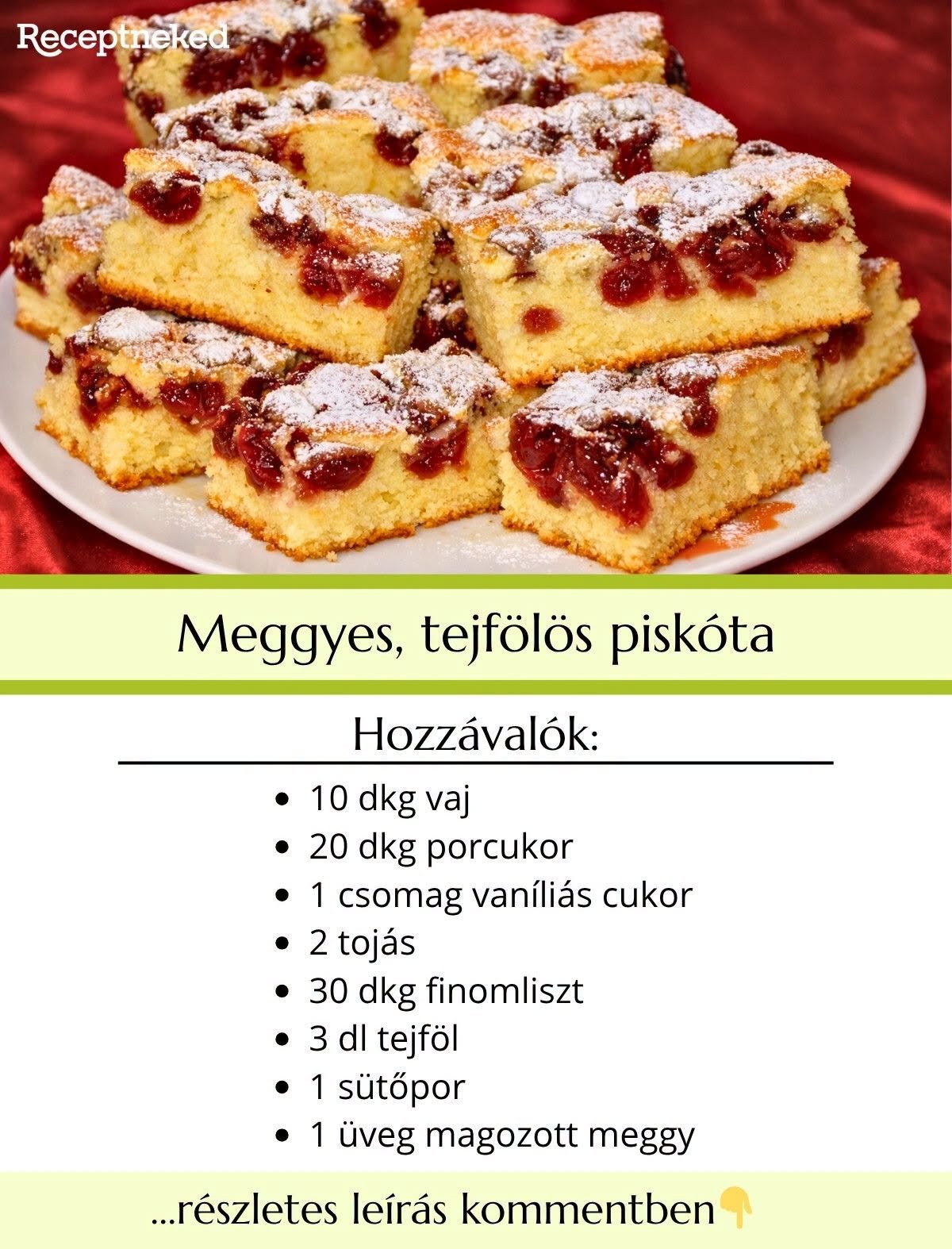 Receptneked

Meggyes, tejfölös piskóta

Hozzávalók:

• 10 dkg vaj
• 20 dkg porcukor
• 1 csomag vaníliás cukor
• 2 tojás
• 30 dkg finomliszt
• 3 dl tejföl
• 1 sütőpor
• 1 üveg magozott meggy

...részletes leírás kommentben👇